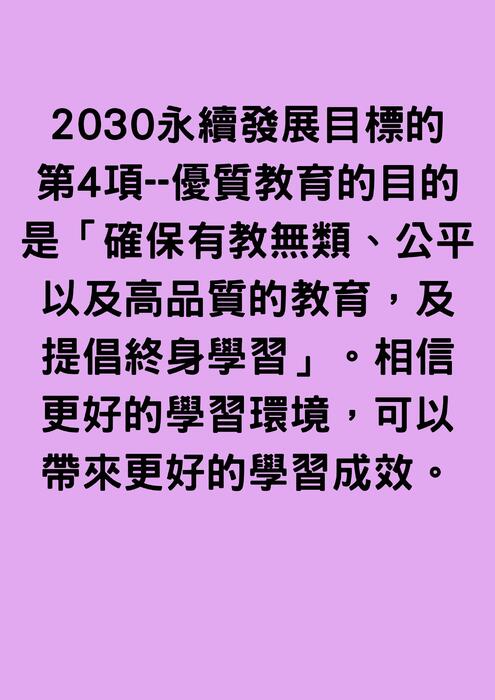 2030永續發展目標的第4項--優質教育的目的是「確保有教無類、公平以及高品質的教育，及提倡終身學習」。相信更好的學習環境，可以帶來更好的學習成效。